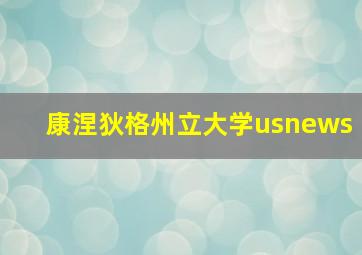 康涅狄格州立大学usnews